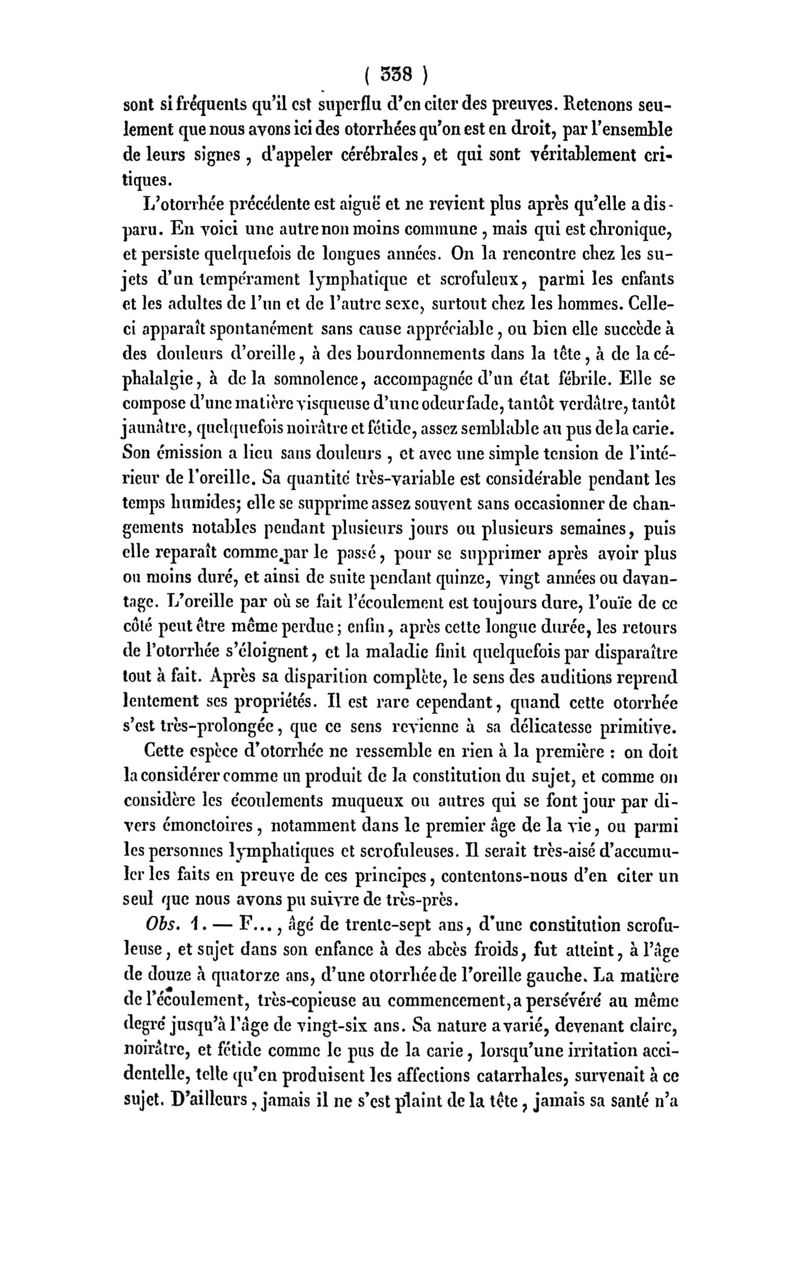 ( 338 )

sont si fréquents qu'il est superflu d'en citer des preuves. Retenons seulement que nous avons ici des otorrhées qu'on est en droit, par l'ensemble de leurs signes, d'appeler cérébrales, et qui sont véritablement critiques.

L'otorrhée précédente est aiguë et ne revient plus après qu'elle a disparu. En voici une autre non moins commune, mais qui est chronique, et persiste quelquefois de longues années. On la rencontre chez les sujets d'un tempérament lymphatique et scrofuleux, parmi les enfants et les adultes de l'un et de l'autre sexe, surtout chez les hommes. Celle-ci apparaît spontanément sans cause appréciable, ou bien elle succède à des douleurs d'oreille, à des bourdonnements dans la tête, à de la céphalalgie, à de la somnolence, accompagnée d'un état fébrile. Elle se compose d'une matière visqueuse d'une odeur fade, tantôt verdâtre, tantôt jaunâtre, quelquefois noirâtre et fétide, assez semblable au pus de la carie. Son émission a lieu sans douleurs, et avec une simple tension de l'intérieur de l'oreille. Sa quantité très-variable est considérable pendant les temps humides; elle se supprime assez souvent sans occasionner de changements notables pendant plusieurs jours ou plusieurs semaines, puis elle reparaît comme par le passé, pour se supprimer après avoir plus ou moins duré, et ainsi de suite pendant quinze, vingt années ou davantage. L'oreille par où se fait l'écoulement est toujours dure, l'ouïe de ce côté peut être même perdue; enfin, après cette longue durée, les retours de l'otorrhée s'éloignent, et la maladie finit quelquefois par disparaître tout à fait. Après sa disparition complète, le sens des auditions reprend lentement ses propriétés. Il est rare cependant, quand cette otorrhée s'est très-prolongée, que ce sens revienne à sa délicatesse primitive.

Cette espèce d'otorrhée ne ressemble en rien à la première : on doit la considérer comme un produit de la constitution du sujet, et comme on considère les écoulements muqueux ou autres qui se font jour par divers émonctoires, notamment dans le premier âge de la vie, ou parmi les personnes lymphatiques et scrofuleuses. Il serait très-aisé d'accumuler les faits en preuve de ces principes, contentons-nous d'en citer un seul que nous avons pu suivre de très-près.

Obs. 1. — F..., âgé de trente-sept ans, d'une constitution scrofuleuse, et sujet dans son enfance à des abcès froids, fut atteint, à l'âge de douze à quatorze ans, d'une otorrhée de l'oreille gauche. La matière de l'écoulement, très-copieuse au commencement, a persévéré au même degré jusqu'à l'âge de vingt-six ans. Sa nature a varié, devenant claire, noirâtre, et fétide comme le pus de la carie, lorsqu'une irritation accidentelle, telle qu'en produisent les affections catarrhales, survenait à ce sujet. D'ailleurs, jamais il ne s'est plaint de la tête, jamais sa santé n'a